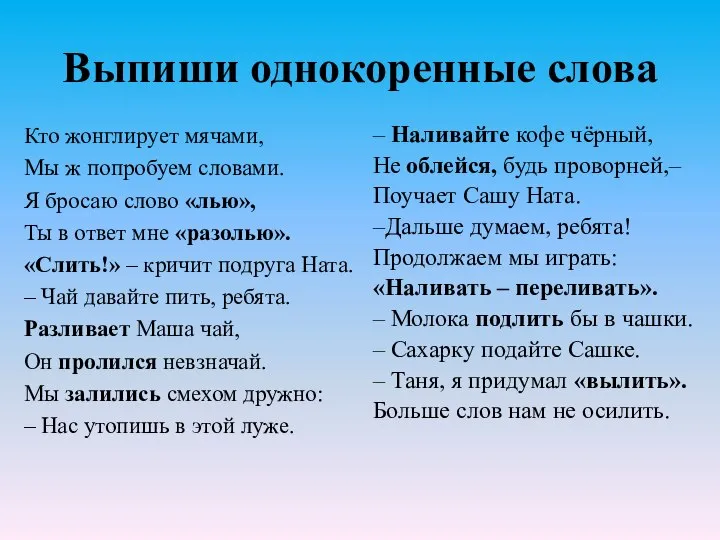 Выпиши однокоренные слова

Кто жонглирует мячами,
Мы ж попробуем словами.
Я бросаю слово «лью»,
Ты в ответ мне «разолью».
«Слить!» – кричит подруга Ната.
– Чай давайте пить, ребята.
Разливает Маша чай,
Он пролился невзначай.
Мы залились смехом дружно:
– Нас утопишь в этой луже.

– Наливайте кофе чёрный,
Не облейся, будь проворней,–
Поучает Сашу Ната.
–Дальше думаем, ребята!
Продолжаем мы играть:
«Наливать – переливать».
– Молока подлить бы в чашки.
– Сахарку подайте Сашке.
– Таня, я придумал «вылить».
Больше слов нам не осилить.